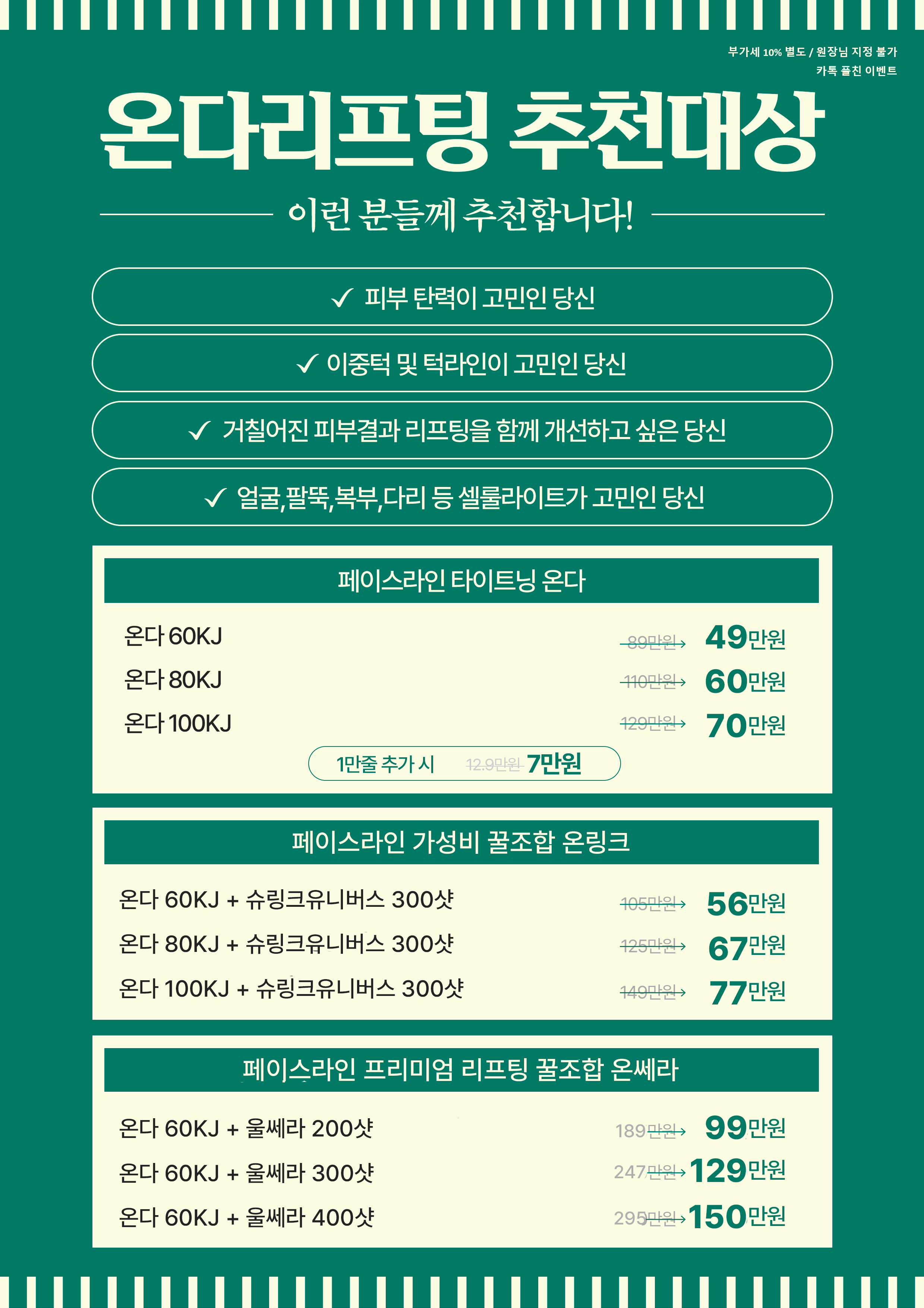 부가세 10% 별도 / 원장님 지정 불가
카톡 플친 이벤트

온다리프팅 추천대상

이런 분들께 추천합니다!

✓ 피부 탄력이 고민인 당신

✓ 이중턱 및 턱라인이 고민인 당신

✓ 거칠어진 피부결과 리프팅을 함께 개선하고 싶은 당신

✓ 얼굴,팔뚝,복부,다리 등 셀룰라이트가 고민인 당신

페이스라인 타이트닝 온다

온다 60KJ 89만원→ 49만원

온다 80KJ 110만원→ 60만원

온다 100KJ 129만원→ 70만원

1만줄 추가 시 12.9만원 7만원

페이스라인 가성비 꿀조합 온링크

온다 60KJ + 슈링크유니버스 300샷 105만원→ 56만원

온다 80KJ + 슈링크유니버스 300샷 125만원→ 67만원

온다 100KJ + 슈링크유니버스 300샷 149만원→ 77만원

페이스라인 프리미엄 리프팅 꿀조합 온쎄라

온다 60KJ + 울쎄라 200샷 189만원→ 99만원

온다 60KJ + 울쎄라 300샷 247만원→ 129만원

온다 60KJ + 울쎄라 400샷 295만원→ 150만원